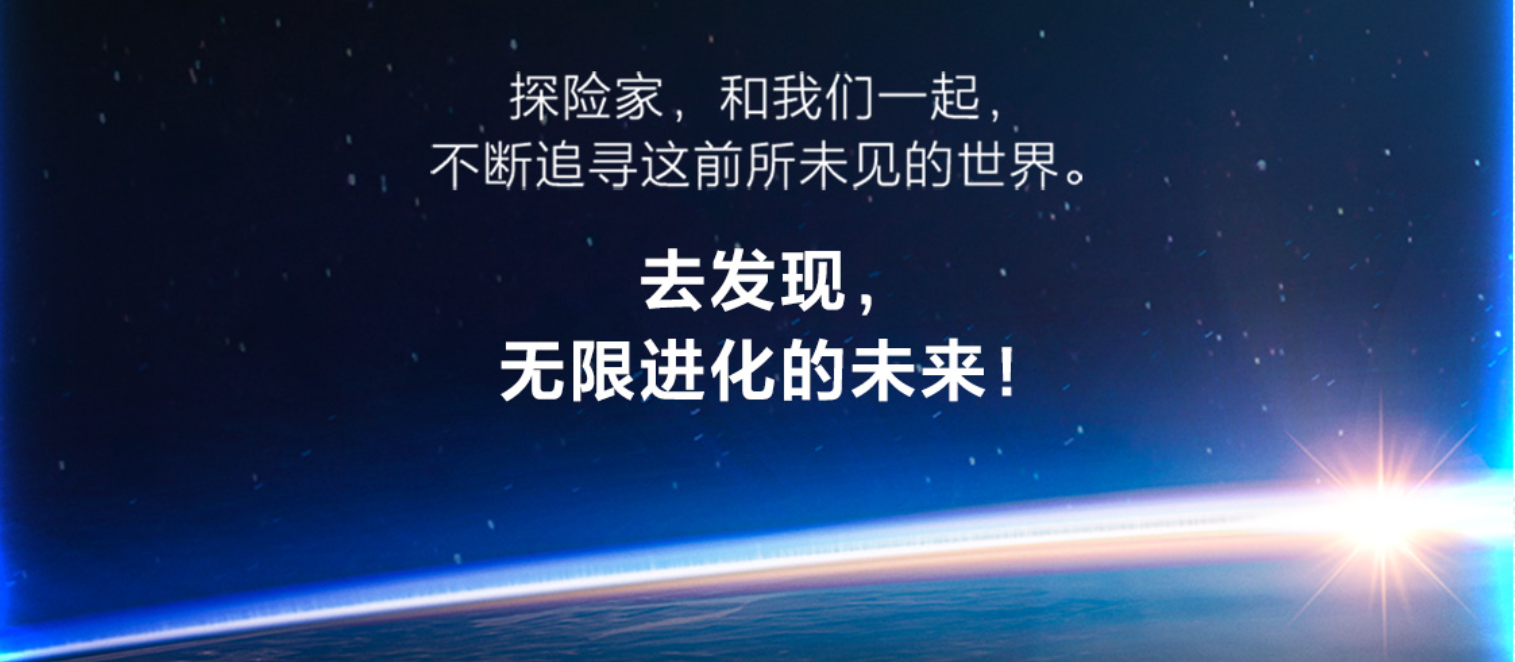 探险家，和我们一起，
不断追寻这前所未见的世界。

去发现，
无限进化的未来！